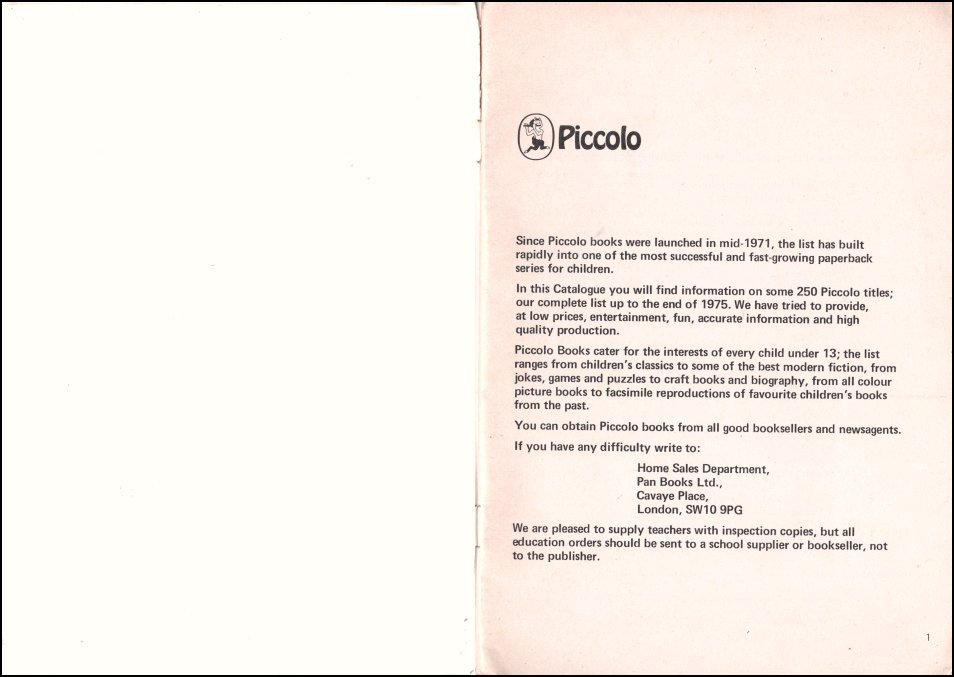 Piccolo

Since Piccolo books were launched in mid-1971, the list has built rapidly into one of the most successful and fast-growing paperback series for children.

In this Catalogue you will find information on some 250 Piccolo titles; our complete list up to the end of 1975. We have tried to provide, at low prices, entertainment, fun, accurate information and high quality production.

Piccolo Books cater for the interests of every child under 13; the list ranges from children's classics to some of the best modern fiction, from jokes, games and puzzles to craft books and biography, from all colour picture books to facsimile reproductions of favourite children's books from the past.

You can obtain Piccolo books from all good booksellers and newsagents.

If you have any difficulty write to:

Home Sales Department,
Pan Books Ltd.,
Cavaye Place,
London, SW10 9PG

We are pleased to supply teachers with inspection copies, but all education orders should be sent to a school supplier or bookseller, not to the publisher.

1